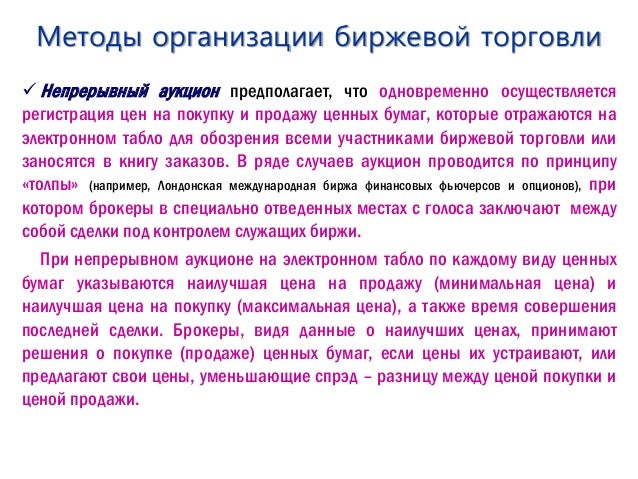 Методы организации биржевой торговли

✓ Непрерывный аукцион предполагает, что одновременно осуществляется регистрация цен на покупку и продажу ценных бумаг, которые отражаются на электронном табло для обозрения всеми участниками биржевой торговли или заносятся в книгу заказов. В ряде случаев аукцион проводится по принципу «толпы» (например, Лондонская международная биржа финансовых фьючерсов и опционов), при котором брокеры в специально отведенных местах с голоса заключают между собой сделки под контролем служащих биржи.

При непрерывном аукционе на электронном табло по каждому виду ценных бумаг указываются наилучшая цена на продажу (минимальная цена) и наилучшая цена на покупку (максимальная цена), а также время совершения последней сделки. Брокеры, видя данные о наилучших ценах, принимают решения о покупке (продаже) ценных бумаг, если цены их устраивают, или предлагают свои цены, уменьшающие спрэд – разницу между ценой покупки и ценой продажи.